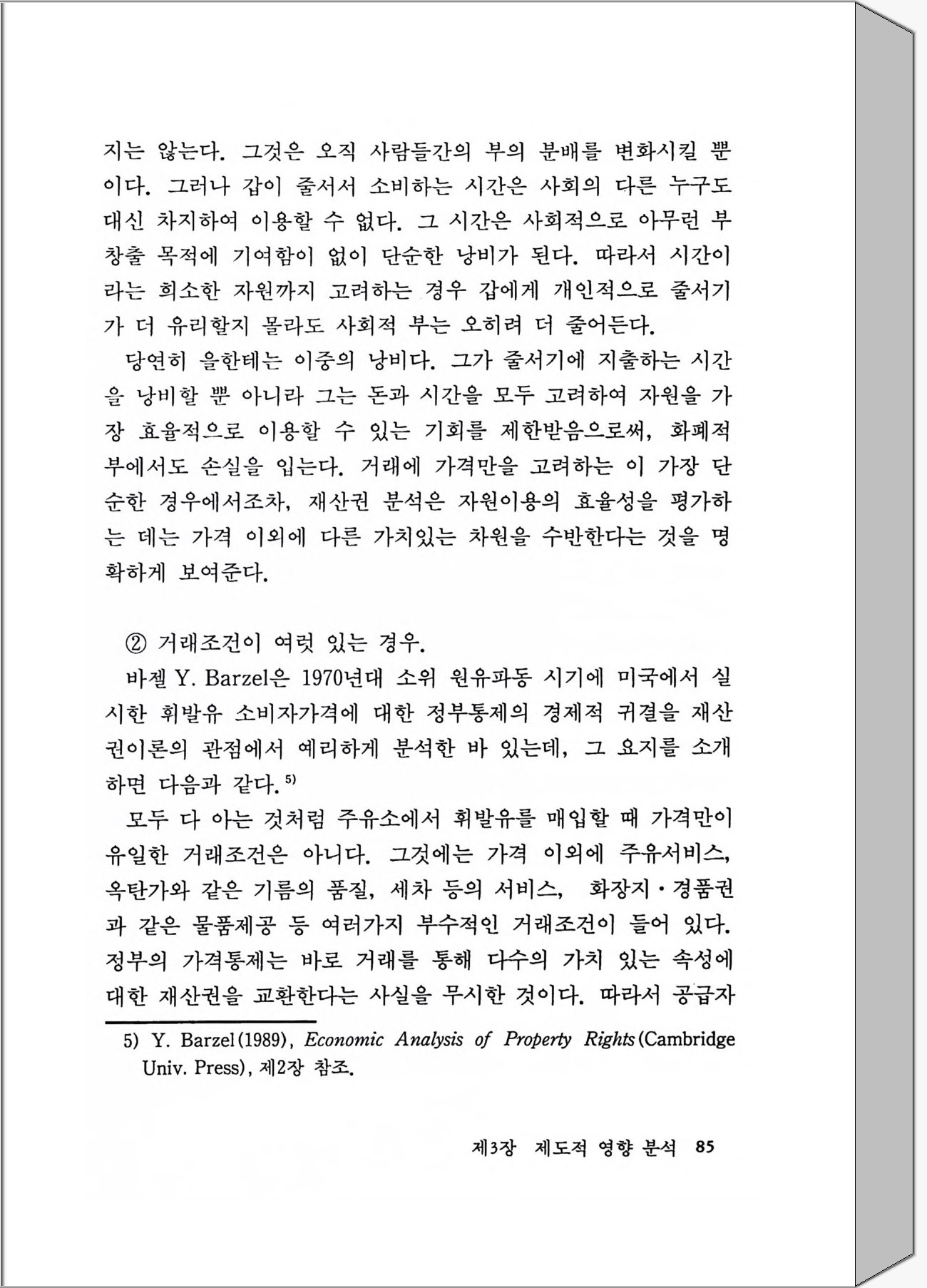 지는 않는다. 그것은 오직 사람들간의 부의 분배를 변화시킬 뿐이다. 그러나 갑이 줄서서 소비하는 시간은 사회의 다른 누구도 대신 차지하여 이용할 수 없다. 그 시간은 사회적으로 아무런 부 창출 목적에 기여함이 없이 단순한 낭비가 된다. 따라서 시간이라는 희소한 자원까지 고려하는 경우 갑에게 개인적으로 줄서기가 더 유리할지 몰라도 사회적 부는 오히려 더 줄어든다.

당연히 을한테는 이중의 낭비다. 그가 줄서기에 지출하는 시간을 낭비할 뿐 아니라 그는 돈과 시간을 모두 고려하여 자원을 가장 효율적으로 이용할 수 있는 기회를 제한받음으로써, 화폐적 부에서도 손실을 입는다. 거래에 가격만을 고려하는 이 가장 단순한 경우에서조차, 재산권 분석은 자원이용의 효율성을 평가하는 데는 가격 이외에 다른 가치있는 차원을 수반한다는 것을 명확하게 보여준다.

② 거래조건이 여럿 있는 경우.

바젤 Y. Barzel은 1970년대 소위 원유파동 시기에 미국에서 실시한 휘발유 소비자가격에 대한 정부통제의 경제적 귀결을 재산권이론의 관점에서 예리하게 분석한 바 있는데, 그 요지를 소개하면 다음과 같다.$^{5)}$

모두 다 아는 것처럼 주유소에서 휘발유를 매입할 때 가격만이 유일한 거래조건은 아니다. 그것에는 가격 이외에 주유서비스, 옥탄가와 같은 기름의 품질, 세차 등의 서비스, 화장지·경품권과 같은 물품제공 등 여러가지 부수적인 거래조건이 들어 있다. 정부의 가격통제는 바로 거래를 통해 다수의 가치 있는 속성에 대한 재산권을 교환한다는 사실을 무시한 것이다. 따라서 공급자

5) Y. Barzel(1989), Economic Analysis of Property Rights(Cambridge Univ. Press), 제2장 참조.

제3장 제도적 영향 분석 85